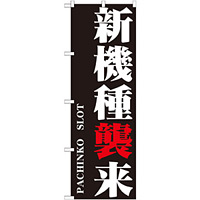 新機種襲来

PACHINKO SLOT